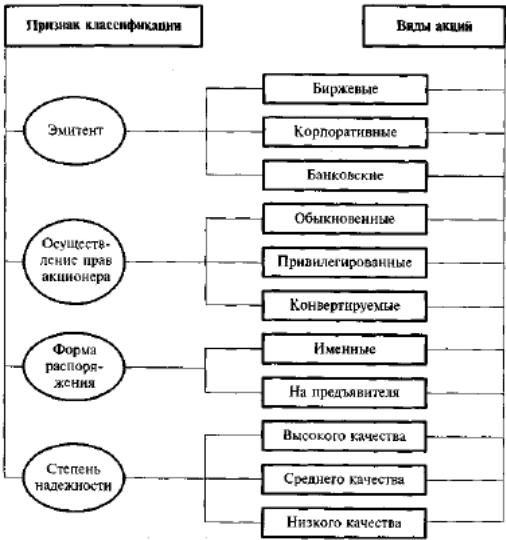 Признак классификации

Виды акций

Эмитент

Биржевые

Корпоративные

Банковские

Осуществление прав акционера

Обыкновенные

Привилегированные

Конвертируемые

Форма распоряжения

Именные

На предъявителя

Степень надежности

Высокого качества

Среднего качества

Низкого качества